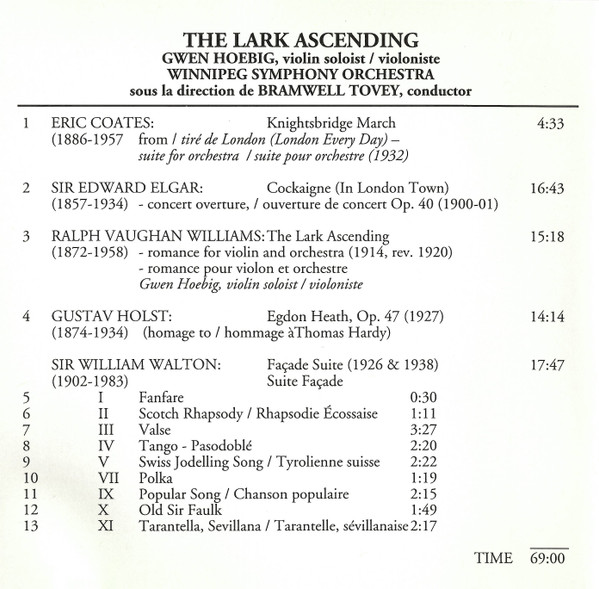 THE LARK ASCENDING
GWEN HOEBIG, violin soloist / violoniste
WINNIPEG SYMPHONY ORCHESTRA
sous la direction de BRAMWELL TOVEY, conductor

1 ERIC COATES: Knightsbridge March 4:33
(1886-1957 from / tiré de London (London Every Day) – suite for orchestra / suite pour orchestre (1932)

2 SIR EDWARD ELGAR: Cockaigne (In London Town) 16:43
(1857-1934) - concert overture, / ouverture de concert Op. 40 (1900-01)

3 RALPH VAUGHAN WILLIAMS: The Lark Ascending 15:18
(1872-1958) - romance for violin and orchestra (1914, rev. 1920)
- romance pour violon et orchestre
Gwen Hoebig, violin soloist / violoniste

4 GUSTAV HOLST: Egdon Heath, Op. 47 (1927) 14:14
(1874-1934) (homage to / hommage àThomas Hardy)

SIR WILLIAM WALTON: Façade Suite (1926 & 1938) 17:47
(1902-1983) Suite Façade
5 I Fanfare 0:30
6 II Scotch Rhapsody / Rhapsodie Écossaise 1:11
7 III Valse 3:27
8 IV Tango - Pasodoblé 2:20
9 V Swiss Jodelling Song / Tyrolienne suisse 2:22
10 VII Polka 1:19
11 IX Popular Song / Chanson populaire 2:15
12 X Old Sir Faulk 1:49
13 XI Tarantella, Sevillana / Tarantelle, sévillanaise 2:17

TIME 69:00